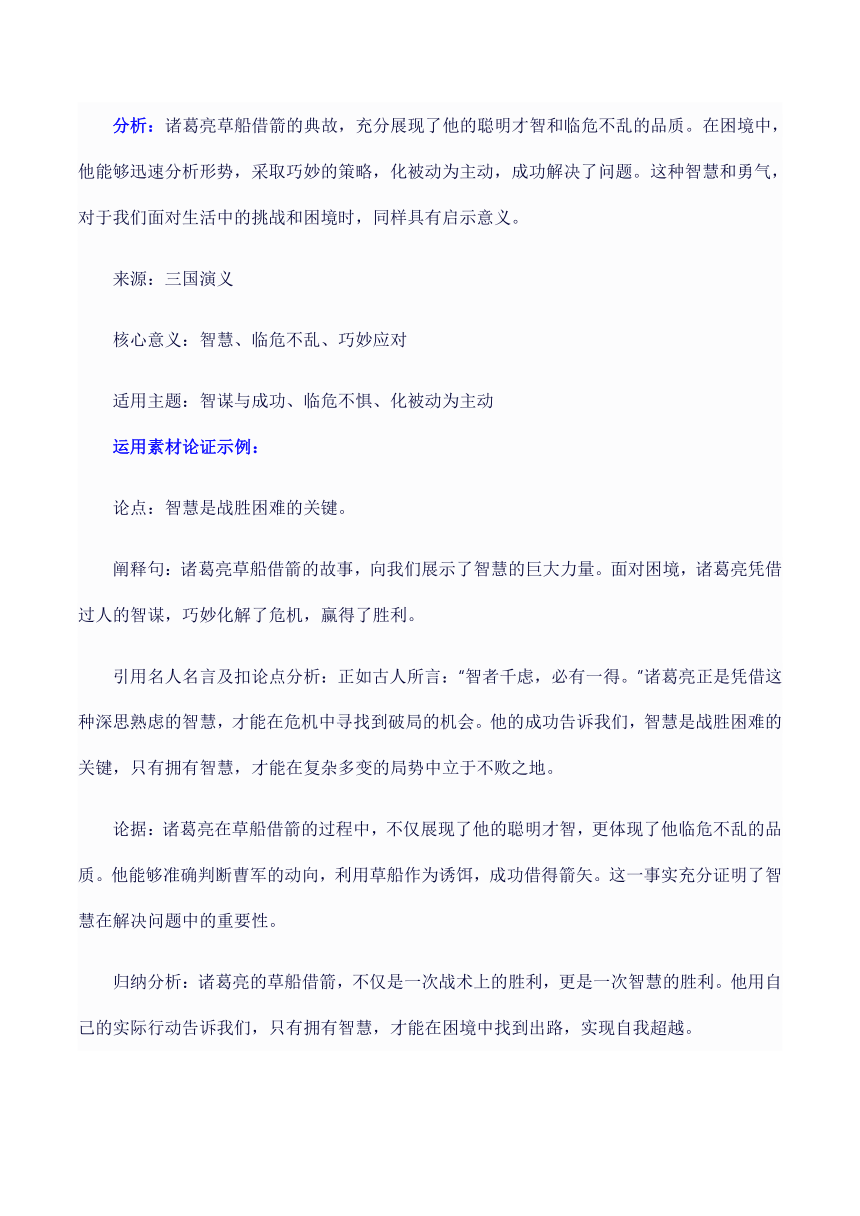 分析：诸葛亮草船借箭的典故，充分展现了他的聪明才智和临危不乱的品质。在困境中，他能够迅速分析形势，采取巧妙的策略，化被动为主动，成功解决了问题。这种智慧和勇气，对于我们面对生活中的挑战和困境时，同样具有启示意义。

来源：三国演义

核心意义：智慧、临危不乱、巧妙应对

适用主题：智谋与成功、临危不惧、化被动为主动

运用素材论证示例：

论点：智慧是战胜困难的关键。

阐释句：诸葛亮草船借箭的故事，向我们展示了智慧的巨大力量。面对困境，诸葛亮凭借过人的智谋，巧妙化解了危机，赢得了胜利。

引用名人名言及扣论点分析：正如古人所言："智者千虑，必有一得。"诸葛亮正是凭借这种深思熟虑的智慧，才能在危机中寻找到破局的机会。他的成功告诉我们，智慧是战胜困难的关键，只有拥有智慧，才能在复杂多变的局势中立于不败之地。

论据：诸葛亮在草船借箭的过程中，不仅展现了他的聪明才智，更体现了他临危不乱的品质。他能够准确判断曹军的动向，利用草船作为诱饵，成功借得箭矢。这一事实充分证明了智慧在解决问题中的重要性。

归纳分析：诸葛亮的草船借箭，不仅是一次战术上的胜利，更是一次智慧的胜利。他用自己的实际行动告诉我们，只有拥有智慧，才能在困境中找到出路，实现自我超越。